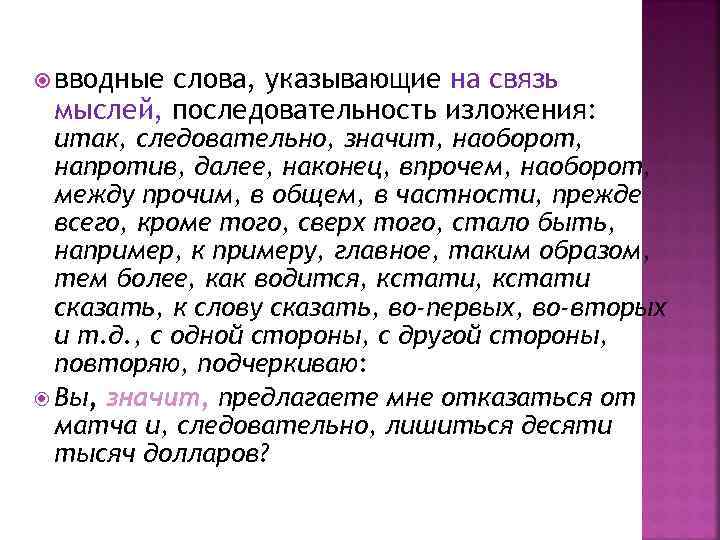 вводные слова, указывающие на связь мыслей, последовательность изложения: итак, следовательно, значит, наоборот, напротив, далее, наконец, впрочем, наоборот, между прочим, в общем, в частности, прежде всего, кроме того, сверх того, стало быть, например, к примеру, главное, таким образом, тем более, как водится, кстати, кстати сказать, к слову сказать, во-первых, во-вторых и т.д., с одной стороны, с другой стороны, повторяю, подчеркиваю:

Вы, значит, предлагаете мне отказаться от матча и, следовательно, лишиться десяти тысяч долларов?